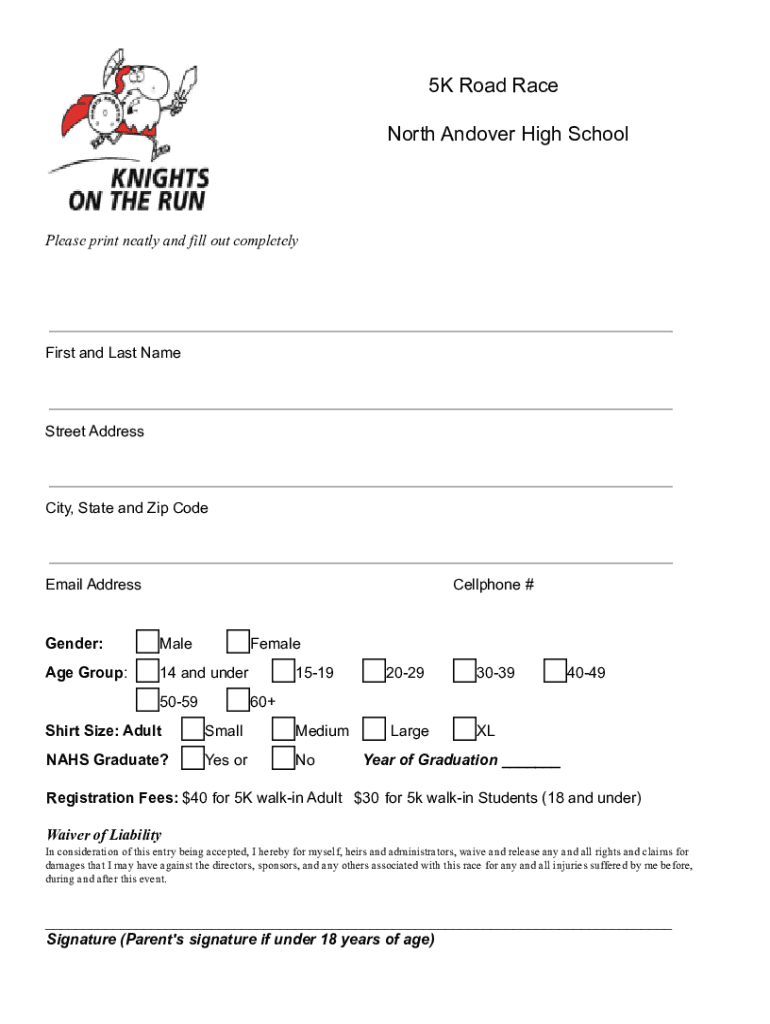 KNIGHTS ON THE RUN

5K Road Race

North Andover High School

Please print neatly and fill out completely

First and Last Name

Street Address

City, State and Zip Code

Email Address

Cellphone #

Gender: Male Female

Age Group: 14 and under 15-19 20-29 30-39 40-49

50-59 60+

Shirt Size: Adult Small Medium Large XL

NAHS Graduate? Yes or No Year of Graduation _______

Registration Fees: $40 for 5K walk-in Adult $30 for 5k walk-in Students (18 and under)

Waiver of Liability

In consideration of this entry being accepted, I hereby for myself, heirs and administrators, waive and release any and all rights and claims for damages that I may have against the directors, sponsors, and any others associated with this race for any and all injuries suffered by me before, during and after this event.

Signature (Parent's signature if under 18 years of age)